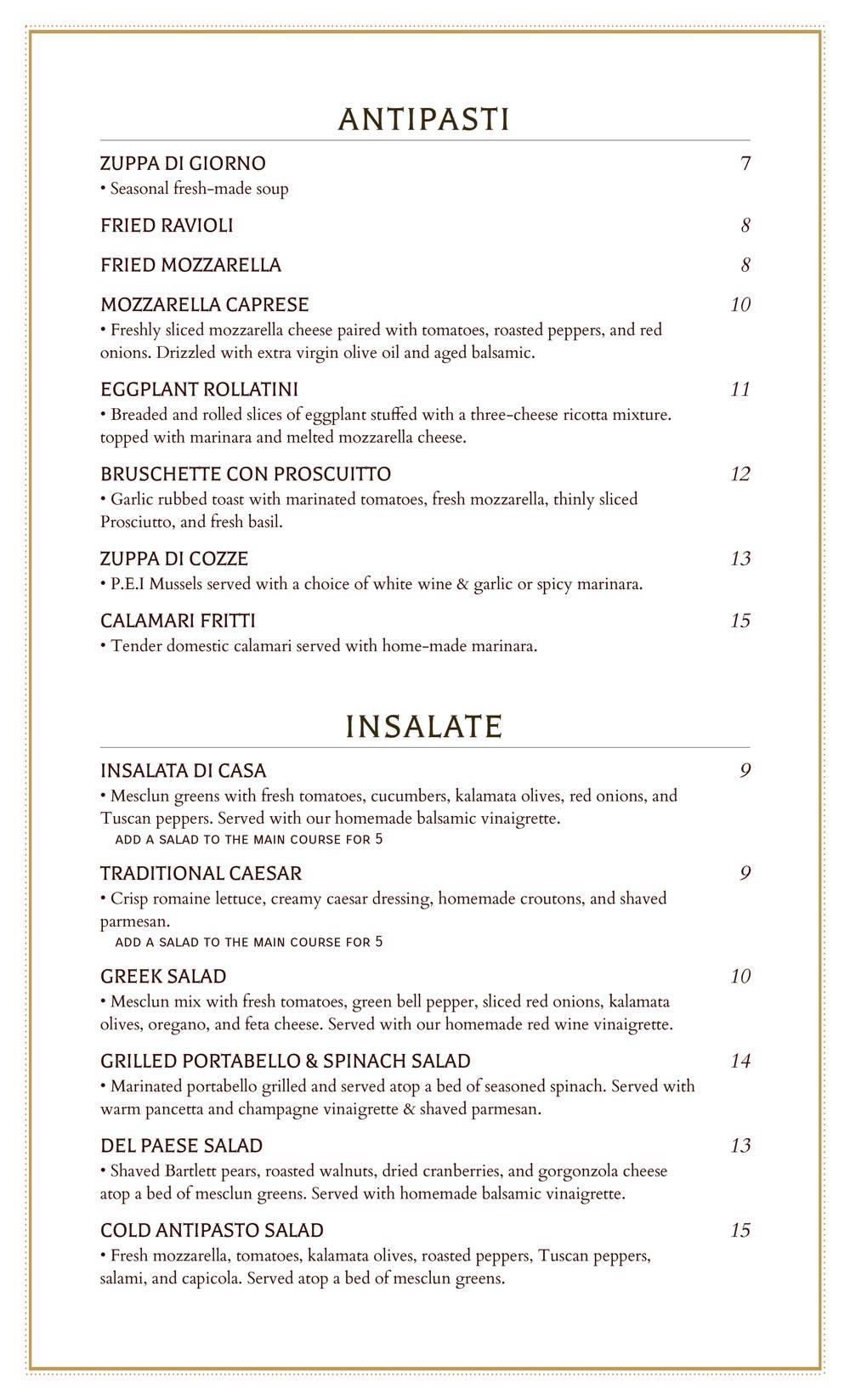 ANTIPASTI

ZUPPA DI GIORNO 7
• Seasonal fresh-made soup

FRIED RAVIOLI 8

FRIED MOZZARELLA 8

MOZZARELLA CAPRESE 10
• Freshly sliced mozzarella cheese paired with tomatoes, roasted peppers, and red onions. Drizzled with extra virgin olive oil and aged balsamic.

EGGPLANT ROLLATINI 11
• Breaded and rolled slices of eggplant stuffed with a three-cheese ricotta mixture. topped with marinara and melted mozzarella cheese.

BRUSCHETTE CON PROSCUITTO 12
• Garlic rubbed toast with marinated tomatoes, fresh mozzarella, thinly sliced Prosciutto, and fresh basil.

ZUPPA DI COZZE 13
• P.E.I Mussels served with a choice of white wine & garlic or spicy marinara.

CALAMARI FRITTI 15
• Tender domestic calamari served with home-made marinara.

INSALATE

INSALATA DI CASA 9
• Mesclun greens with fresh tomatoes, cucumbers, kalamata olives, red onions, and Tuscan peppers. Served with our homemade balsamic vinaigrette.
ADD A SALAD TO THE MAIN COURSE FOR 5

TRADITIONAL CAESAR 9
• Crisp romaine lettuce, creamy caesar dressing, homemade croutons, and shaved parmesan.
ADD A SALAD TO THE MAIN COURSE FOR 5

GREEK SALAD 10
• Mesclun mix with fresh tomatoes, green bell pepper, sliced red onions, kalamata olives, oregano, and feta cheese. Served with our homemade red wine vinaigrette.

GRILLED PORTABELLO & SPINACH SALAD 14
• Marinated portabello grilled and served atop a bed of seasoned spinach. Served with warm pancetta and champagne vinaigrette & shaved parmesan.

DEL PAESE SALAD 13
• Shaved Bartlett pears, roasted walnuts, dried cranberries, and gorgonzola cheese atop a bed of mesclun greens. Served with homemade balsamic vinaigrette.

COLD ANTIPASTO SALAD 15
• Fresh mozzarella, tomatoes, kalamata olives, roasted peppers, Tuscan peppers, salami, and capicola. Served atop a bed of mesclun greens.